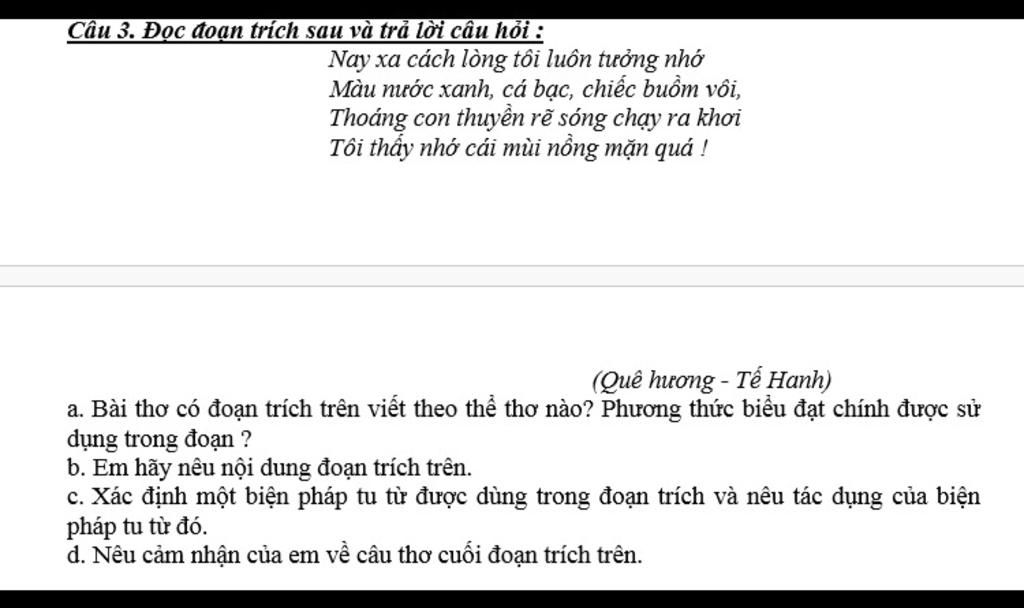 Câu 3. Đọc đoạn trích sau và trả lời câu hỏi :

Nay xa cách lòng tôi luôn tưởng nhớ
Màu nước xanh, cá bạc, chiếc buồm vôi,
Thoáng con thuyền rẽ sóng chạy ra khơi
Tôi thấy nhớ cái mùi nồng mặn quá !

(Quê hương - Tế Hanh)

a. Bài thơ có đoạn trích trên viết theo thể thơ nào? Phương thức biểu đạt chính được sử dụng trong đoạn ?
b. Em hãy nêu nội dung đoạn trích trên.
c. Xác định một biện pháp tu từ được dùng trong đoạn trích và nêu tác dụng của biện pháp tu từ đó.
d. Nêu cảm nhận của em về câu thơ cuối đoạn trích trên.